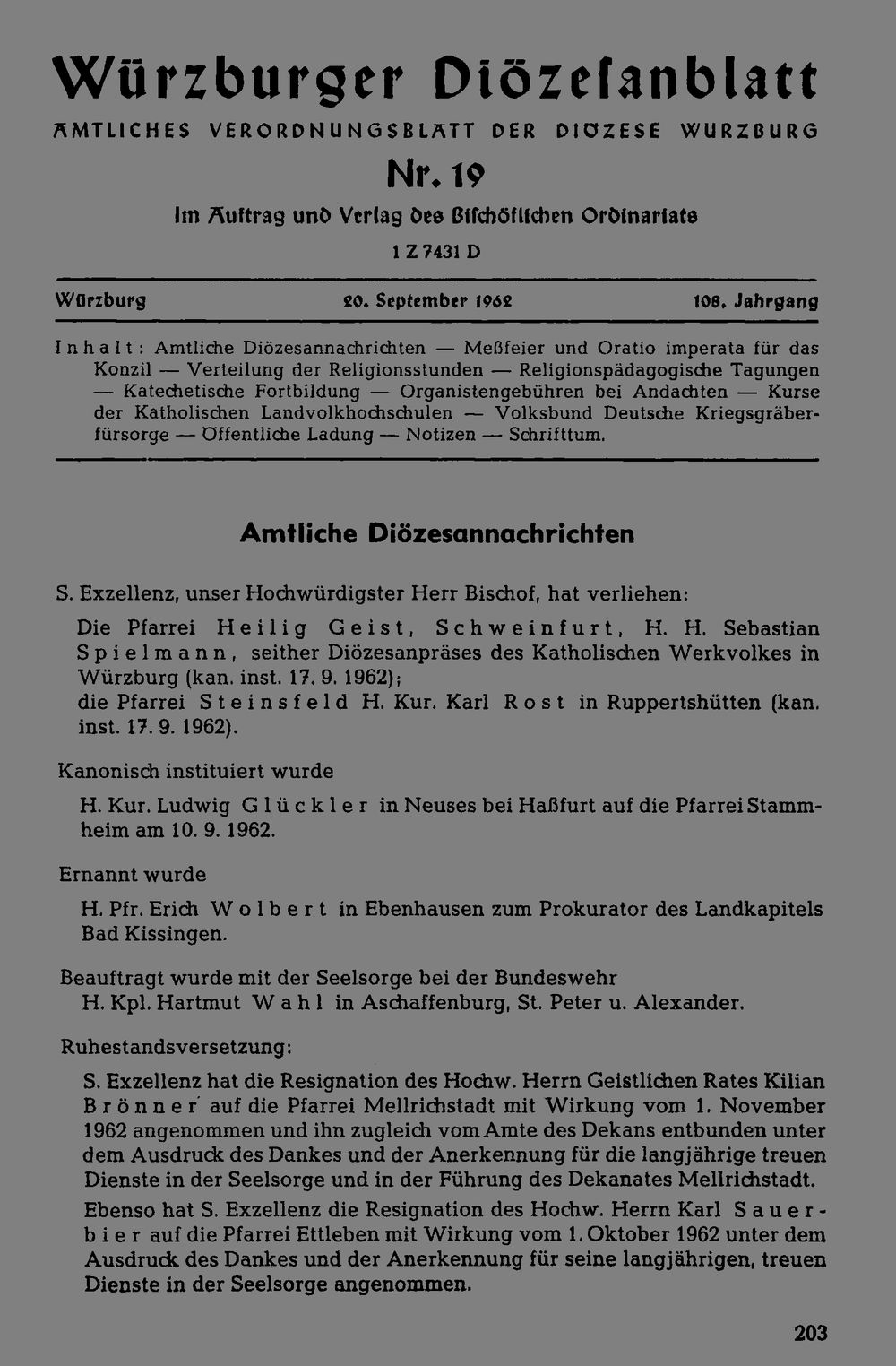 Würzburger Diözesanblatt

AMTLICHES VERORDNUNGSBLATT DER DIÖZESE WÜRZBURG

Nr. 19

Im Auftrag und Verlag des Bischöflichen Ordinariats

1 Z 7431 D

Würzburg 20. September 1962 108. Jahrgang

Inhalt: Amtliche Diözesannachrichten — Meßfeier und Oratio imperata für das Konzil — Verteilung der Religionsstunden — Religionspädagogische Tagungen — Katechetische Fortbildung — Organistengebühren bei Andachten — Kurse der Katholischen Landvolkhochschulen — Volksbund Deutsche Kriegsgräberfürsorge — Öffentliche Ladung — Notizen — Schrifttum.

Amtliche Diözesannachrichten

S. Exzellenz, unser Hochwürdigster Herr Bischof, hat verliehen:

Die Pfarrei Heilig Geist, Schweinfurt, H. H. Sebastian Spielmann, seither Diözesanpräses des Katholischen Werkvolkes in Würzburg (kan. inst. 17. 9. 1962);
die Pfarrei Steinsfeld H. Kur. Karl Rost in Ruppertshütten (kan. inst. 17. 9. 1962).

Kanonisch instituiert wurde

H. Kur. Ludwig Glückler in Neuses bei Haßfurt auf die Pfarrei Stammheim am 10. 9. 1962.

Ernannt wurde

H. Pfr. Erich Wolbert in Ebenhausen zum Prokurator des Landkapitels Bad Kissingen.

Beauftragt wurde mit der Seelsorge bei der Bundeswehr
H. Kpl. Hartmut Wahl in Aschaffenburg, St. Peter u. Alexander.

Ruhestandsversetzung:

S. Exzellenz hat die Resignation des Hochw. Herrn Geistlichen Rates Kilian Brönner auf die Pfarrei Mellrichstadt mit Wirkung vom 1. November 1962 angenommen und ihn zugleich vom Amte des Dekans entbunden unter dem Ausdruck des Dankes und der Anerkennung für die langjährige treuen Dienste in der Seelsorge und in der Führung des Dekanates Mellrichstadt.

Ebenso hat S. Exzellenz die Resignation des Hochw. Herrn Karl Sauerbier auf die Pfarrei Ettleben mit Wirkung vom 1. Oktober 1962 unter dem Ausdruck des Dankes und der Anerkennung für seine langjährigen, treuen Dienste in der Seelsorge angenommen.

203